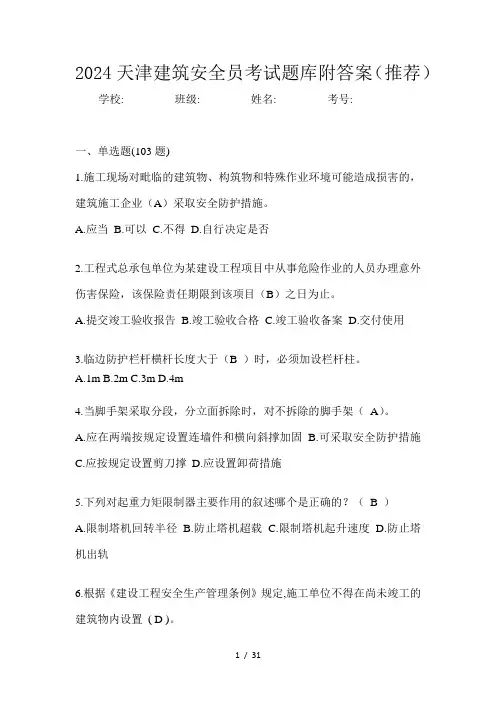 2024 天津建筑安全员考试题库附答案（推荐）

学校：　　班级：　　姓名：　　考号：

一、单选题(103 题)

1.施工现场对毗临的建筑物、构筑物和特殊作业环境可能造成损害的，建筑施工企业（A）采取安全防护措施。

A.应当 B.可以 C.不得 D.自行决定是否

2.工程式总承包单位为某建设工程项目中从事危险作业的人员办理意外伤害保险，该保险责任期限到该项目（B）之日为止。

A.提交竣工验收报告 B.竣工验收合格 C.竣工验收备案 D.交付使用

3.临边防护栏杆横杆长度大于（B ）时，必须加设栏杆柱。

A.1m B.2m C.3m D.4m

4.当脚手架采取分段，分立面拆除时，对不拆除的脚手架（ A)。

A.应在两端按规定设置连墙件和横向斜撑加固 B.可采取安全防护措施 C.应按规定设置剪刀撑 D.应设置卸荷措施

5.下列对起重力矩限制器主要作用的叙述哪个是正确的？（ B ）

A.限制塔机回转半径 B.防止塔机超载 C.限制塔机起升速度 D.防止塔机出轨

6.根据《建设工程安全生产管理条例》规定,施工单位不得在尚未竣工的建筑物内设置（D）。

1 / 31